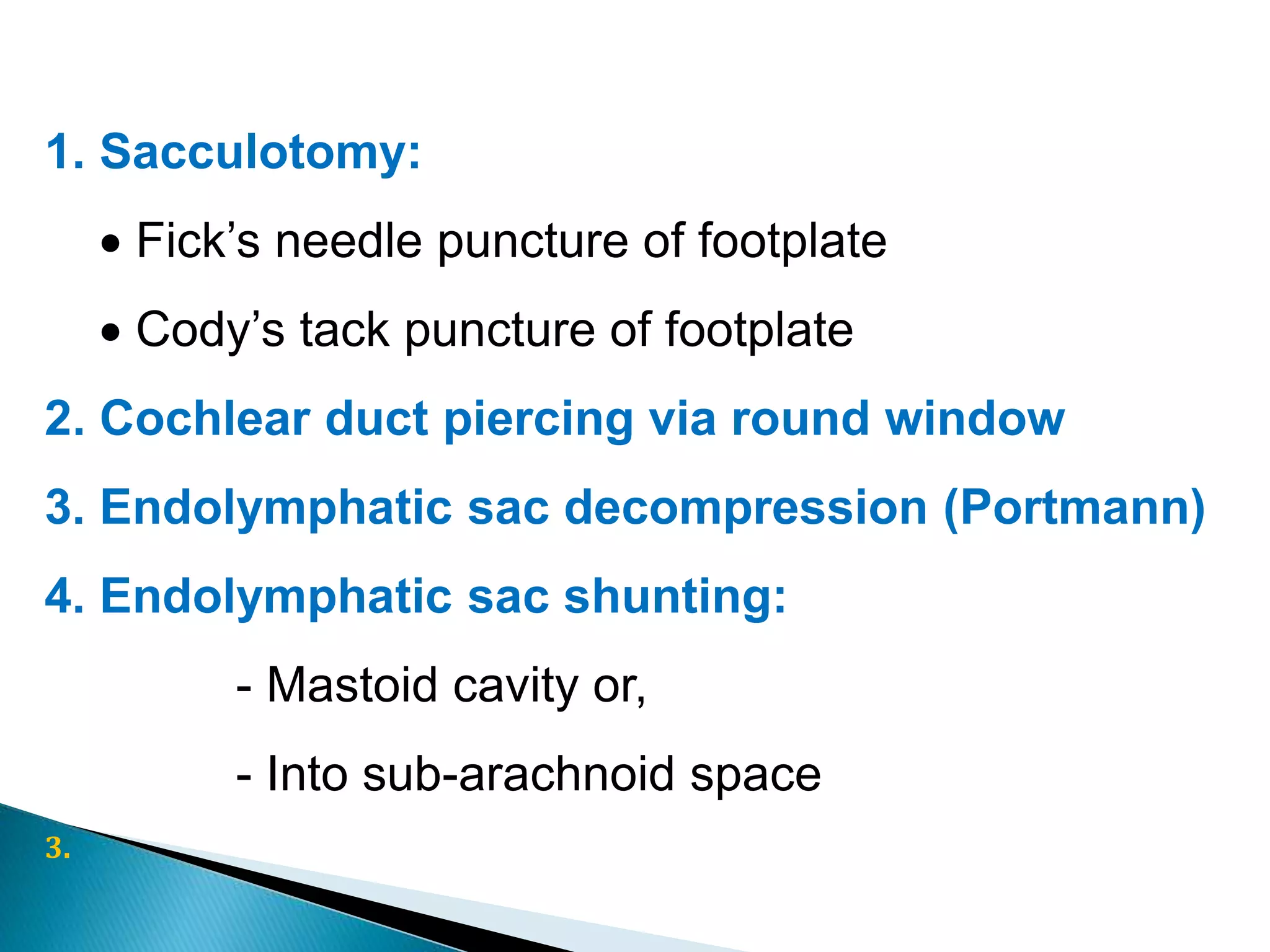 1. Sacculotomy:

• Fick's needle puncture of footplate

• Cody's tack puncture of footplate

2. Cochlear duct piercing via round window

3. Endolymphatic sac decompression (Portmann)

4. Endolymphatic sac shunting:

- Mastoid cavity or,

- Into sub-arachnoid space

3.